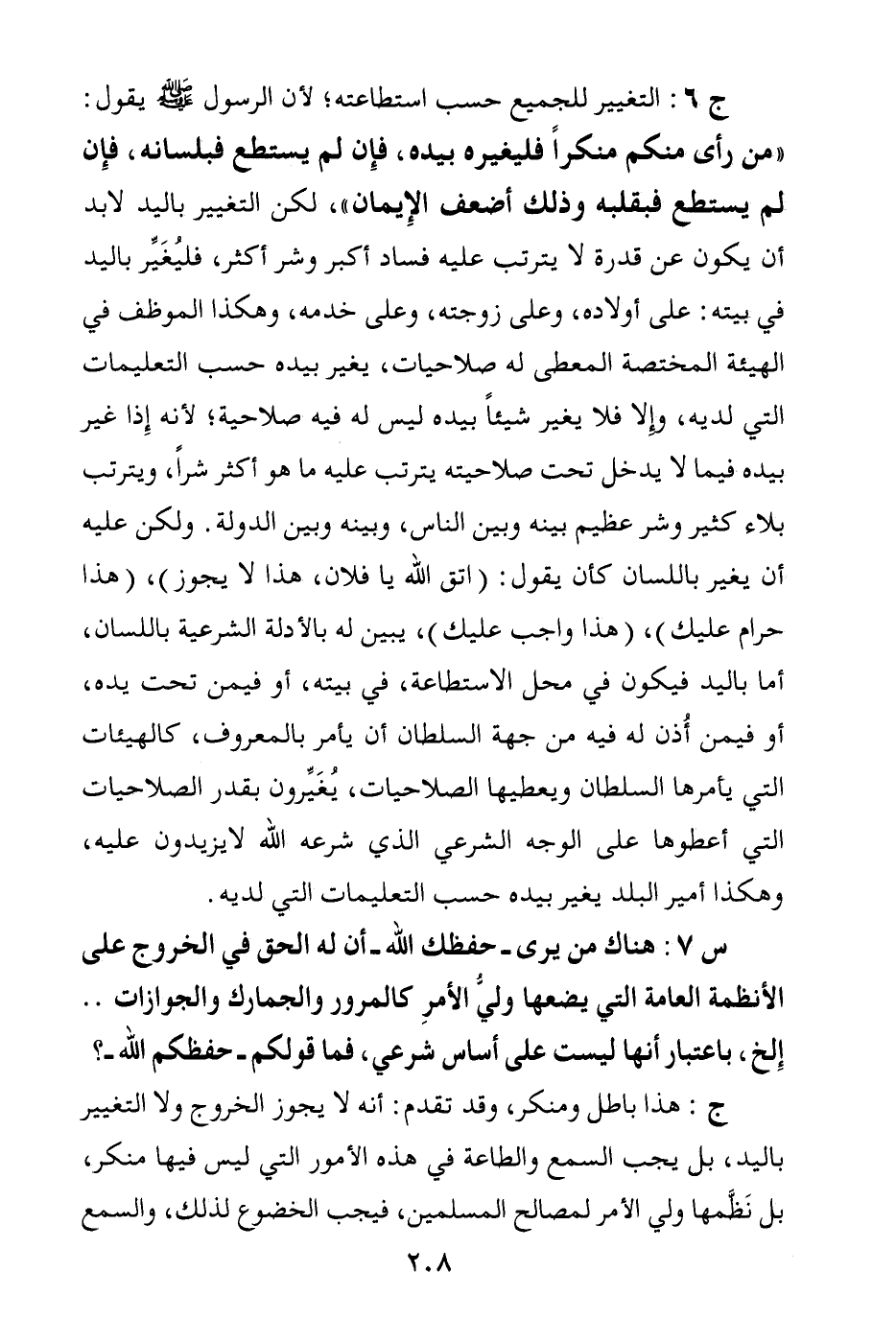 ج ٦ : التغيير للجميع حسب استطاعته؛ لأن الرسول ﷺ يقول: «من رأى منكم منكراً فليغيره بيده، فإن لم يستطع فبلسانه، فإن لم يستطع فبقلبه وذلك أضعف الإيمان»، لكن التغيير باليد لابد أن يكون عن قدرة لا يترتب عليه فساد أكبر وشر أكثر، فليُغَيِّر باليد في بيته: على أولاده، وعلى زوجته، وعلى خدمه، وهكذا الموظف في الهيئة المختصة المعطى له صلاحيات، يغير بيده حسب التعليمات التي لديه، وإلا فلا يغير شيئاً بيده ليس له فيه صلاحية؛ لأنه إذا غير بيده فيما لا يدخل تحت صلاحيته يترتب عليه ما هو أكثر شراً، ويترتب بلاء كثير وشر عظيم بينه وبين الناس، وبينه وبين الدولة. ولكن عليه أن يغير باللسان كأن يقول: (اتق الله يا فلان، هذا لا يجوز)، (هذا حرام عليك)، (هذا واجب عليك)، يبين له بالأدلة الشرعية باللسان، أما باليد فيكون في محل الاستطاعة، في بيته، أو فيمن تحت يده، أو فيمن أُذن له فيه من جهة السلطان أن يأمر بالمعروف، كالهيئات التي يأمرها السلطان ويعطيها الصلاحيات، يُغَيِّرون بقدر الصلاحيات التي أعطوها على الوجه الشرعي الذي شرعه الله لايزيدون عليه، وهكذا أمير البلد يغير بيده حسب التعليمات التي لديه.

س ٧ : هناك من يرى ـ حفظك الله ـ أن له الحق في الخروج على الأنظمة العامة التي يضعها وليُّ الأمرِ كالمرور والجمارك والجوازات .. إلخ، باعتبار أنها ليست على أساس شرعي، فما قولكم ـ حفظكم الله ـ؟

ج : هذا باطل ومنكر، وقد تقدم: أنه لا يجوز الخروج ولا التغيير باليد، بل يجب السمع والطاعة في هذه الأمور التي ليس فيها منكر، بل نَظَّمها ولي الأمر لمصالح المسلمين، فيجب الخضوع لذلك، والسمع

٢٠٨